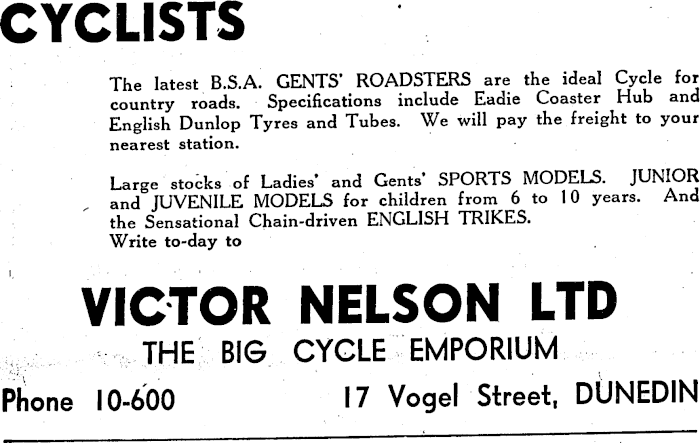 CYCLISTS

The latest B.S.A. GENTS' ROADSTERS are the ideal Cycle for country roads. Specifications include Eadie Coaster Hub and English Dunlop Tyres and Tubes. We will pay the freight to your nearest station.

Large stocks of Ladies' and Gents' SPORTS MODELS. JUNIOR and JUVENILE MODELS for children from 6 to 10 years. And the Sensational Chain-driven ENGLISH TRIKES.
Write to-day to

VICTOR NELSON LTD
THE BIG CYCLE EMPORIUM

Phone 10-600 17 Vogel Street, DUNEDIN